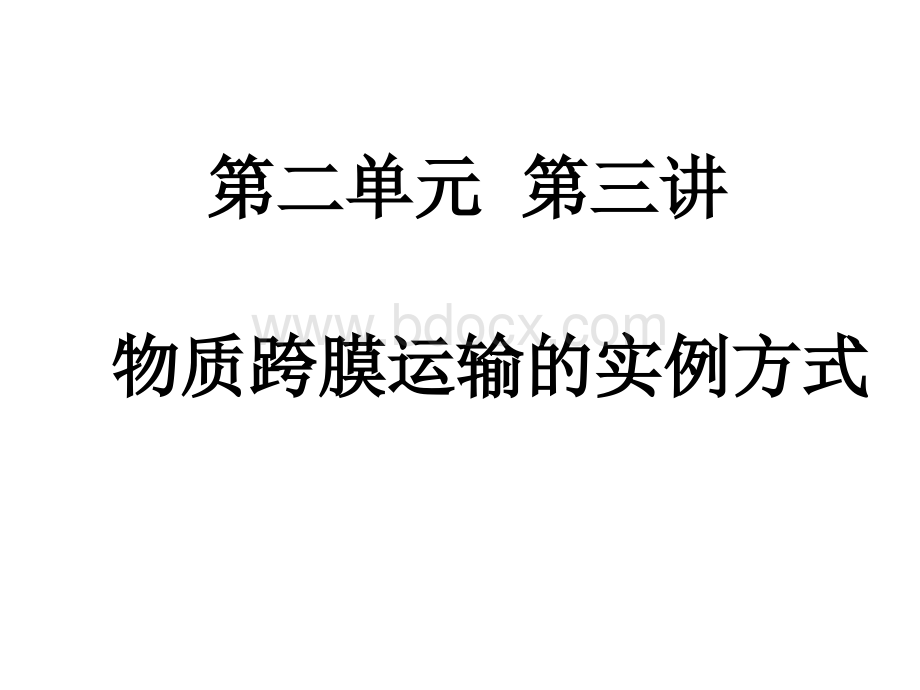 第二单元 第三讲

www.bdocx.com

物质跨膜运输的实例方式